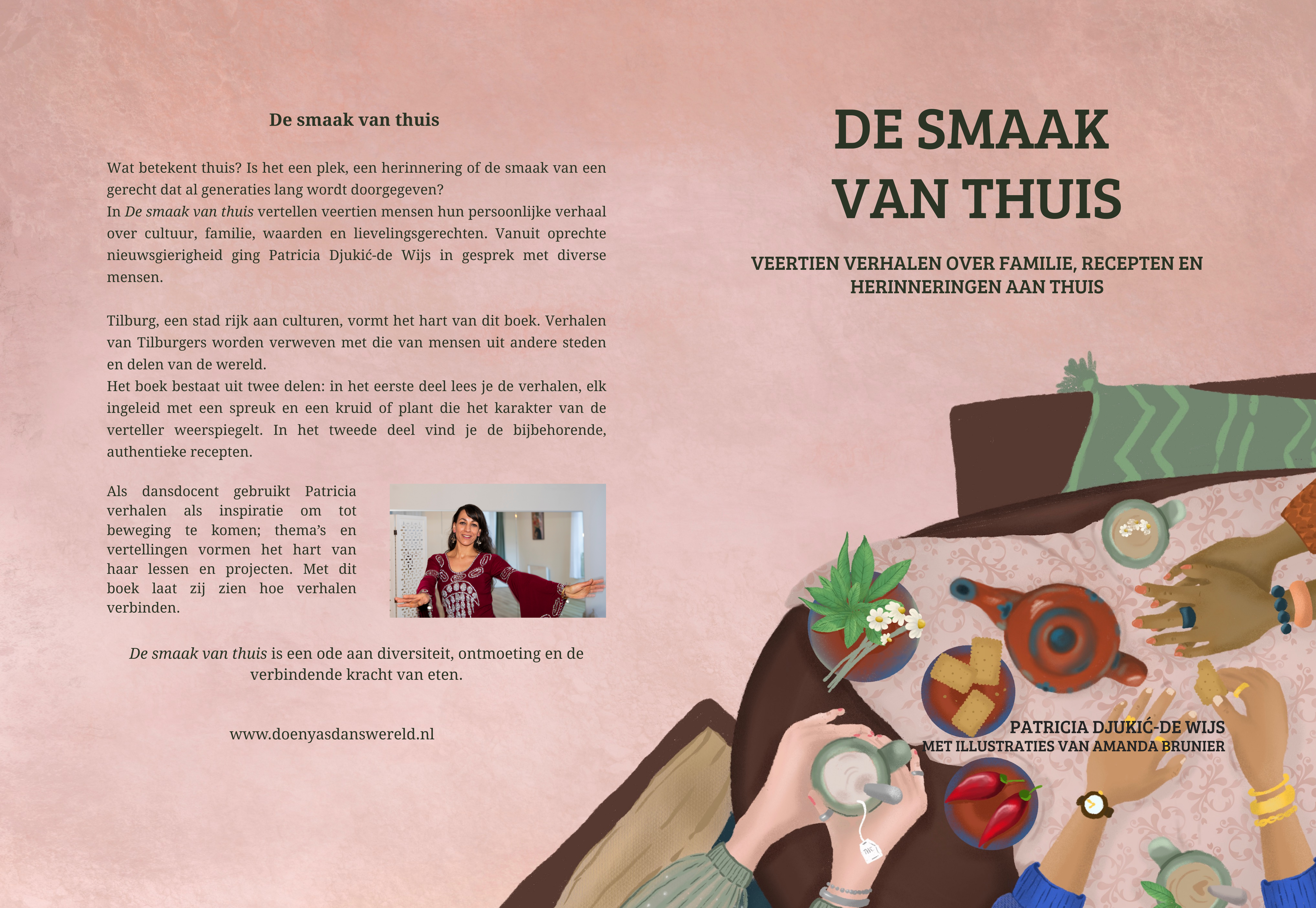 De smaak van thuis

Wat betekent thuis? Is het een plek, een herinnering of de smaak van een gerecht dat al generaties lang wordt doorgegeven?
In De smaak van thuis vertellen veertien mensen hun persoonlijke verhaal over cultuur, familie, waarden en lievelingsgerechten. Vanuit oprechte nieuwsgierigheid ging Patricia Djukić-de Wijs in gesprek met diverse mensen.

Tilburg, een stad rijk aan culturen, vormt het hart van dit boek. Verhalen van Tilburgers worden verweven met die van mensen uit andere steden en delen van de wereld.
Het boek bestaat uit twee delen: in het eerste deel lees je de verhalen, elk ingeleid met een spreuk en een kruid of plant die het karakter van de verteller weerspiegelt. In het tweede deel vind je de bijbehorende, authentieke recepten.

Als dansdocent gebruikt Patricia verhalen als inspiratie om tot beweging te komen; thema's en vertellingen vormen het hart van haar lessen en projecten. Met dit boek laat zij zien hoe verhalen verbinden.

De smaak van thuis is een ode aan diversiteit, ontmoeting en de verbindende kracht van eten.

www.doenyasdanswereld.nl

DE SMAAK VAN THUIS

VEERTIEN VERHALEN OVER FAMILIE, RECEPTEN EN HERINNERINGEN AAN THUIS

PATRICIA DJUKIĆ-DE WIJS
MET ILLUSTRATIES VAN AMANDA BRUNIER